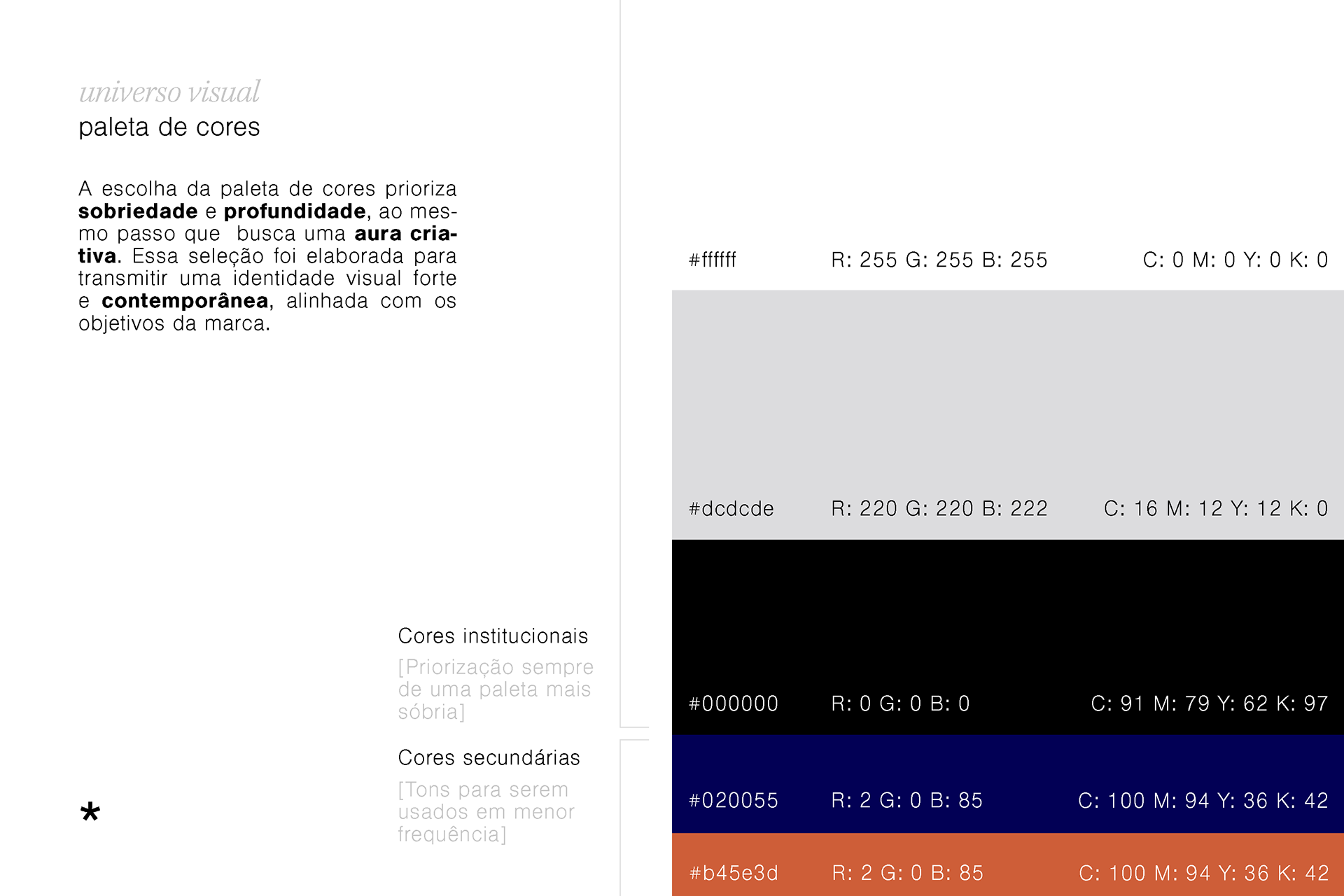 universo visual
paleta de cores

A escolha da paleta de cores prioriza sobriedade e profundidade, ao mesmo passo que  busca uma aura criativa. Essa seleção foi elaborada para transmitir uma identidade visual forte e contemporânea, alinhada com os objetivos da marca.

Cores institucionais

[Priorização sempre de uma paleta mais sóbria]

Cores secundárias

[Tons para serem usados em menor frequência]

*

#ffffff R: 255 G: 255 B: 255 C: 0 M: 0 Y: 0 K: 0

#dcdcde R: 220 G: 220 B: 222 C: 16 M: 12 Y: 12 K: 0

#000000 R: 0 G: 0 B: 0 C: 91 M: 79 Y: 62 K: 97

#020055 R: 2 G: 0 B: 85 C: 100 M: 94 Y: 36 K: 42

#b45e3d R: 2 G: 0 B: 85 C: 100 M: 94 Y: 36 K: 42